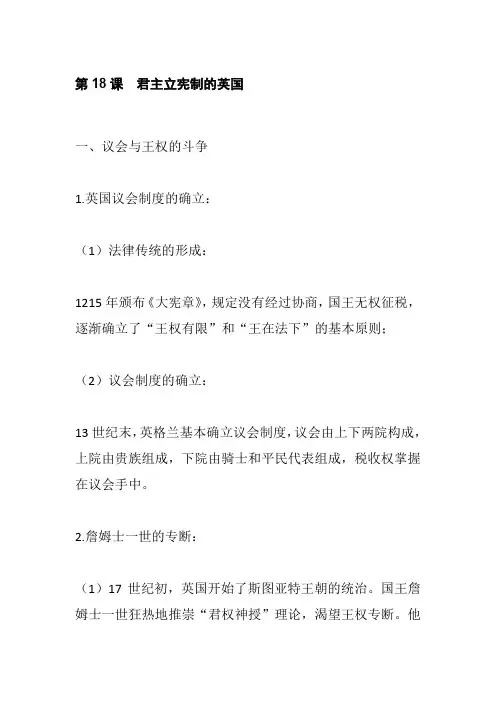 第 18 课　君主立宪制的英国

一、议会与王权的斗争

1.英国议会制度的确立：

（1）法律传统的形成：

1215 年颁布《大宪章》，规定没有经过协商，国王无权征税，逐渐确立了“王权有限”和“王在法下”的基本原则；

（2）议会制度的确立：

13 世纪末，英格兰基本确立议会制度，议会由上下两院构成，上院由贵族组成，下院由骑士和平民代表组成，税收权掌握在议会手中。

2.詹姆士一世的专断：

（1）17 世纪初，英国开始了斯图亚特王朝的统治。国王詹姆士一世狂热地推崇“君权神授”理论，渴望王权专断。他